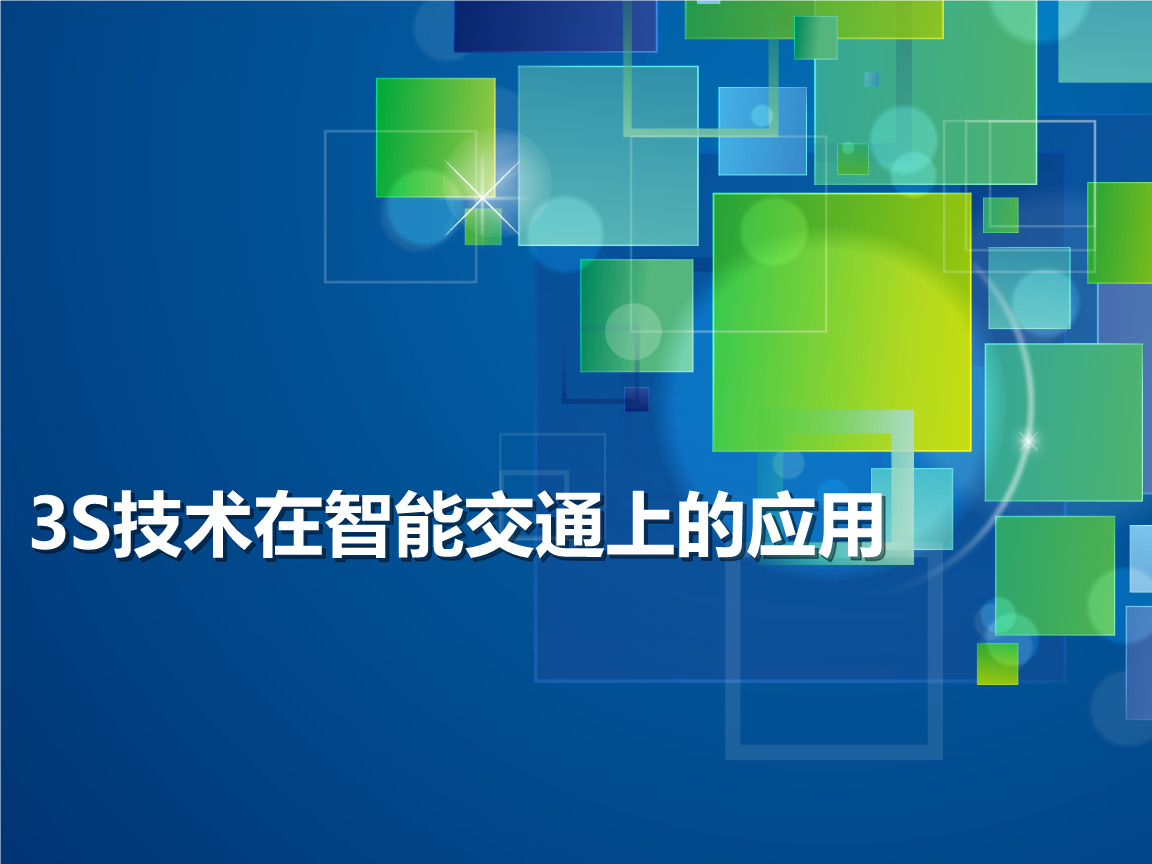 3S技术在智能交通上的应用